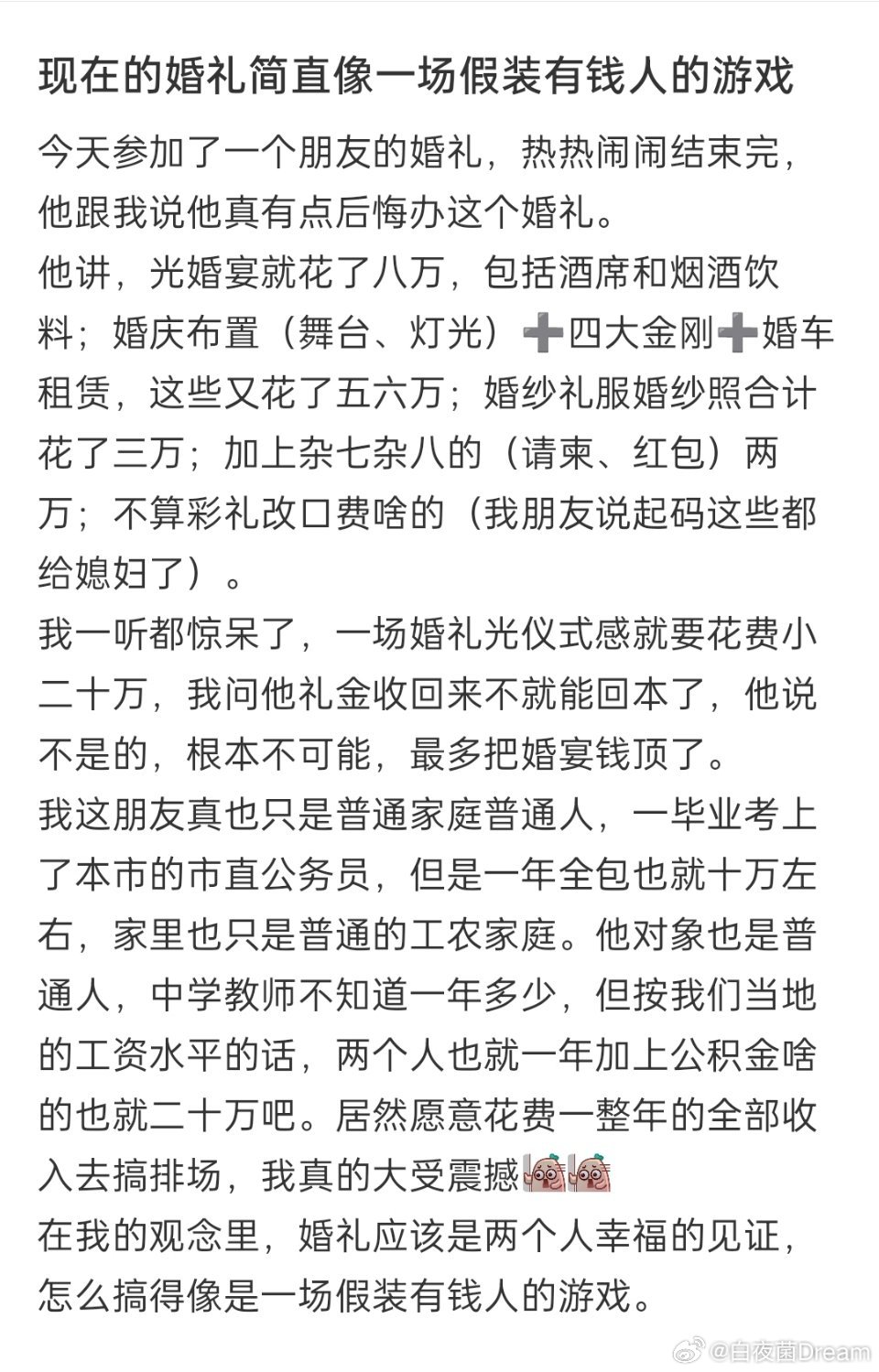 现在的婚礼简直像一场假装有钱人的游戏

今天参加了一个朋友的婚礼，热热闹闹结束完，他跟我说他真有点后悔办这个婚礼。
他讲，光婚宴就花了八万，包括酒席和烟酒饮料；婚庆布置（舞台、灯光）➕四大金刚➕婚车租赁，这些又花了五六万；婚纱礼服婚纱照合计花了三万；加上杂七杂八的（请柬、红包）两万；不算彩礼改口费啥的（我朋友说起码这些都给媳妇了）。
我一听都惊呆了，一场婚礼光仪式感就要花费小二十万，我问他礼金收回来不就能回本了，他说不是的，根本不可能，最多把婚宴钱顶了。
我这朋友真也只是普通家庭普通人，一毕业考上了本市的市直公务员，但是一年全包也就十万左右，家里也只是普通的工农家庭。他对象也是普通人，中学教师不知道一年多少，但按我们当地的工资水平的话，两个人也就一年加上公积金啥的也就二十万吧。居然愿意花费一整年的全部收入去搞排场，我真的大受震撼
在我的观念里，婚礼应该是两个人幸福的见证，怎么搞得像是一场假装有钱人的游戏。

@白夜菌Dream